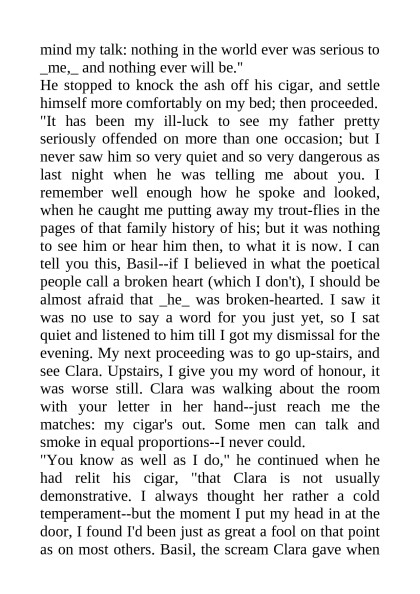 mind my talk: nothing in the world ever was serious to _me,_ and nothing ever will be."
He stopped to knock the ash off his cigar, and settle himself more comfortably on my bed; then proceeded. "It has been my ill-luck to see my father pretty seriously offended on more than one occasion; but I never saw him so very quiet and so very dangerous as last night when he was telling me about you. I remember well enough how he spoke and looked, when he caught me putting away my trout-flies in the pages of that family history of his; but it was nothing to see him or hear him then, to what it is now. I can tell you this, Basil--if I believed in what the poetical people call a broken heart (which I don't), I should be almost afraid that _he_ was broken-hearted. I saw it was no use to say a word for you just yet, so I sat quiet and listened to him till I got my dismissal for the evening. My next proceeding was to go up-stairs, and see Clara. Upstairs, I give you my word of honour, it was worse still. Clara was walking about the room with your letter in her hand--just reach me the matches: my cigar's out. Some men can talk and smoke in equal proportions--I never could.
"You know as well as I do," he continued when he had relit his cigar, "that Clara is not usually demonstrative. I always thought her rather a cold temperament--but the moment I put my head in at the door, I found I'd been just as great a fool on that point as on most others. Basil, the scream Clara gave when